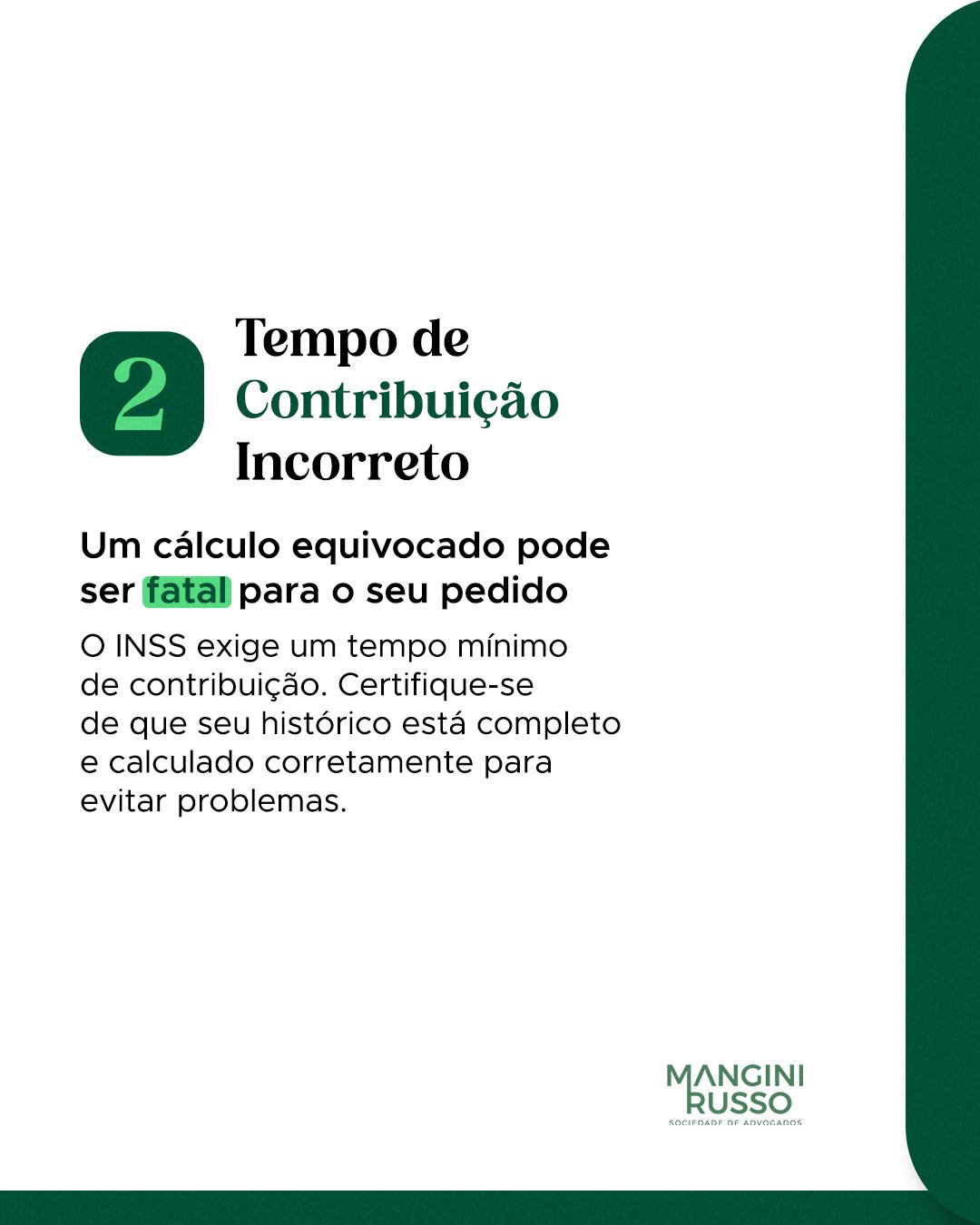 2

Tempo de Contribuição Incorreto

Um cálculo equivocado pode ser fatal para o seu pedido

O INSS exige um tempo mínimo de contribuição. Certifique-se de que seu histórico está completo e calculado corretamente para evitar problemas.

MANGINI RUSSO
SOCIEDADE DE ADVOGADOS